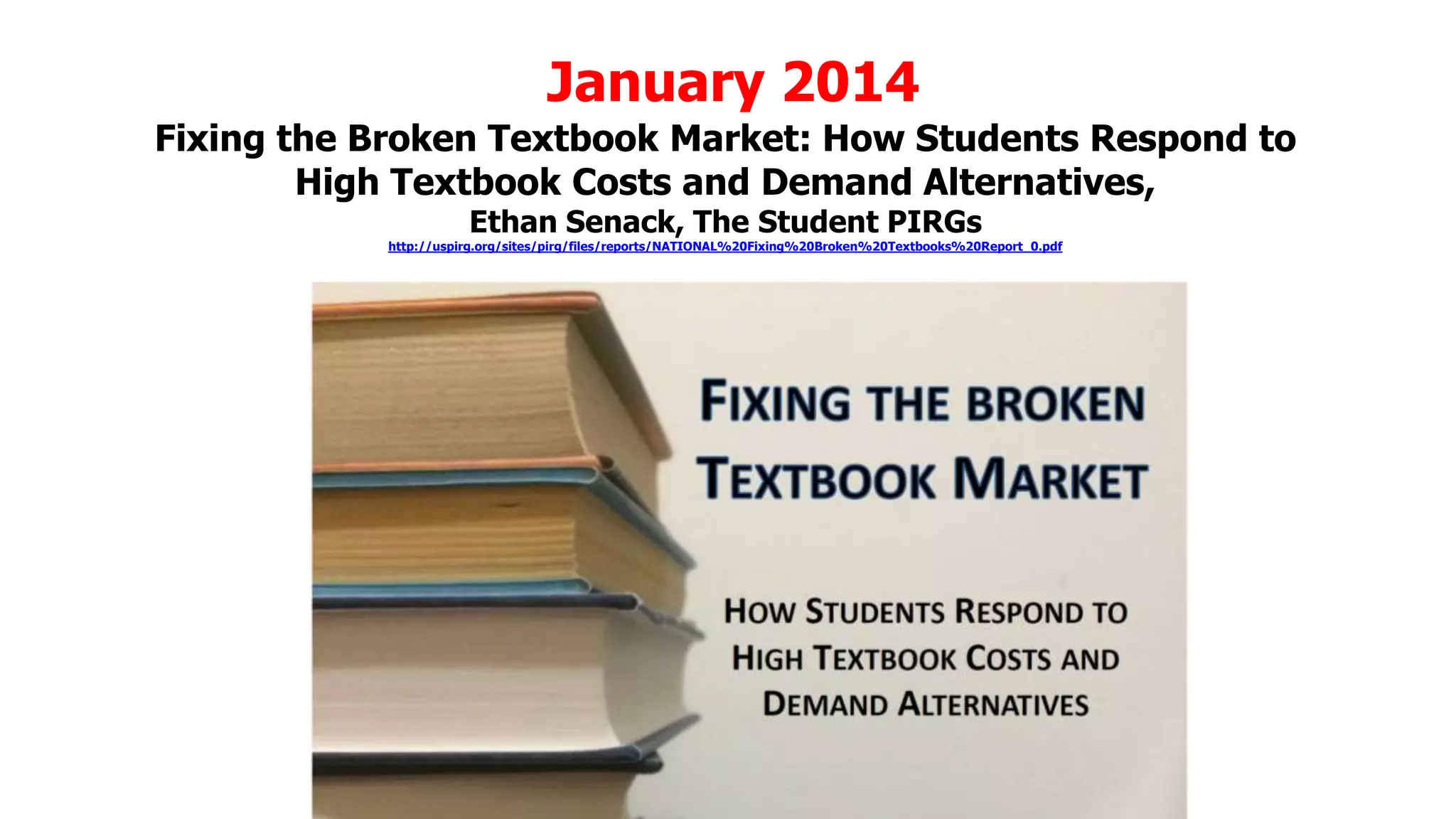 January 2014

Fixing the Broken Textbook Market: How Students Respond to High Textbook Costs and Demand Alternatives,

Ethan Senack, The Student PIRGs

http://uspirg.org/sites/pirg/files/reports/NATIONAL%20Fixing%20Broken%20Textbooks%20Report_0.pdf

FIXING THE BROKEN TEXTBOOK MARKET

HOW STUDENTS RESPOND TO HIGH TEXTBOOK COSTS AND DEMAND ALTERNATIVES